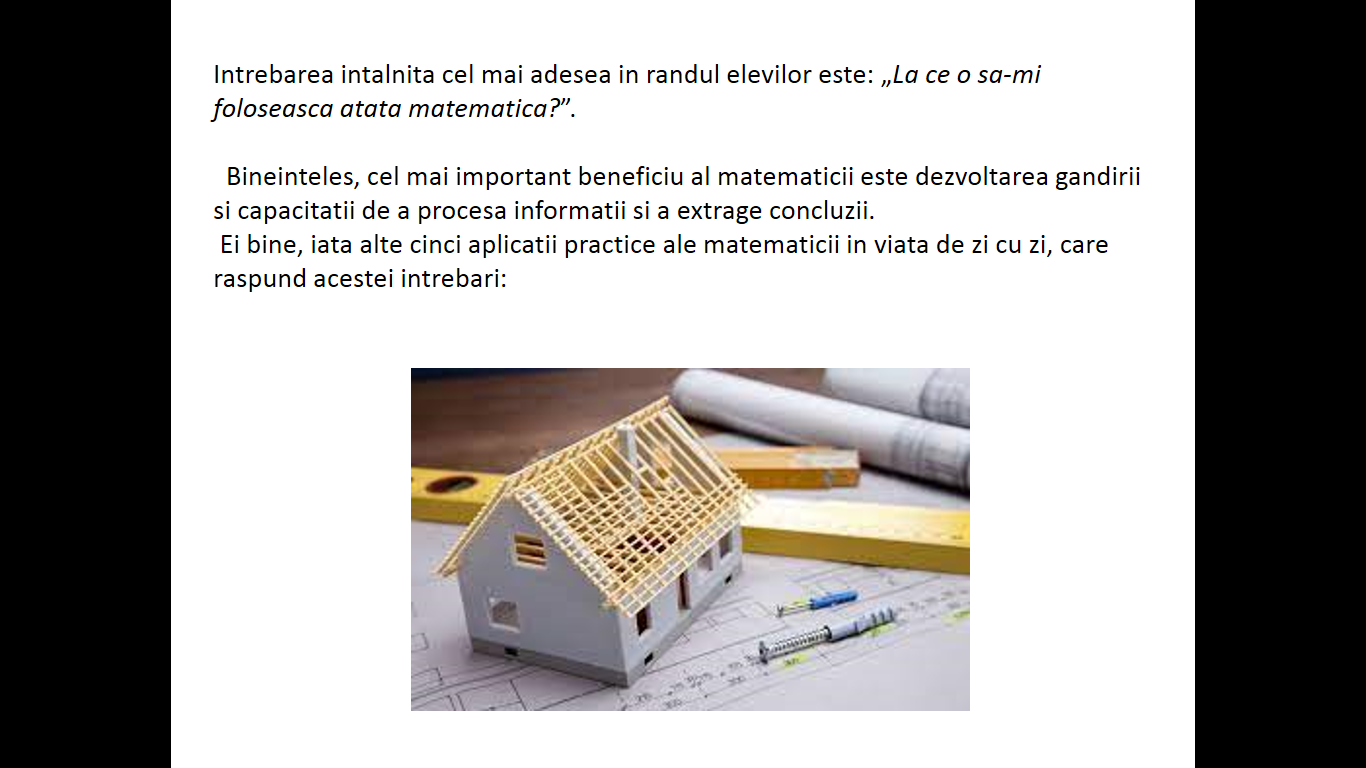 Intrebarea intalnita cel mai adesea in randul elevilor este: „La ce o sa-mi foloseasca atata matematica?”.

Bineinteles, cel mai important beneficiu al matematicii este dezvoltarea gandirii si capacitatii de a procesa informatii si a extrage concluzii.
Ei bine, iata alte cinci aplicatii practice ale matematicii in viata de zi cu zi, care raspund acestei intrebari: